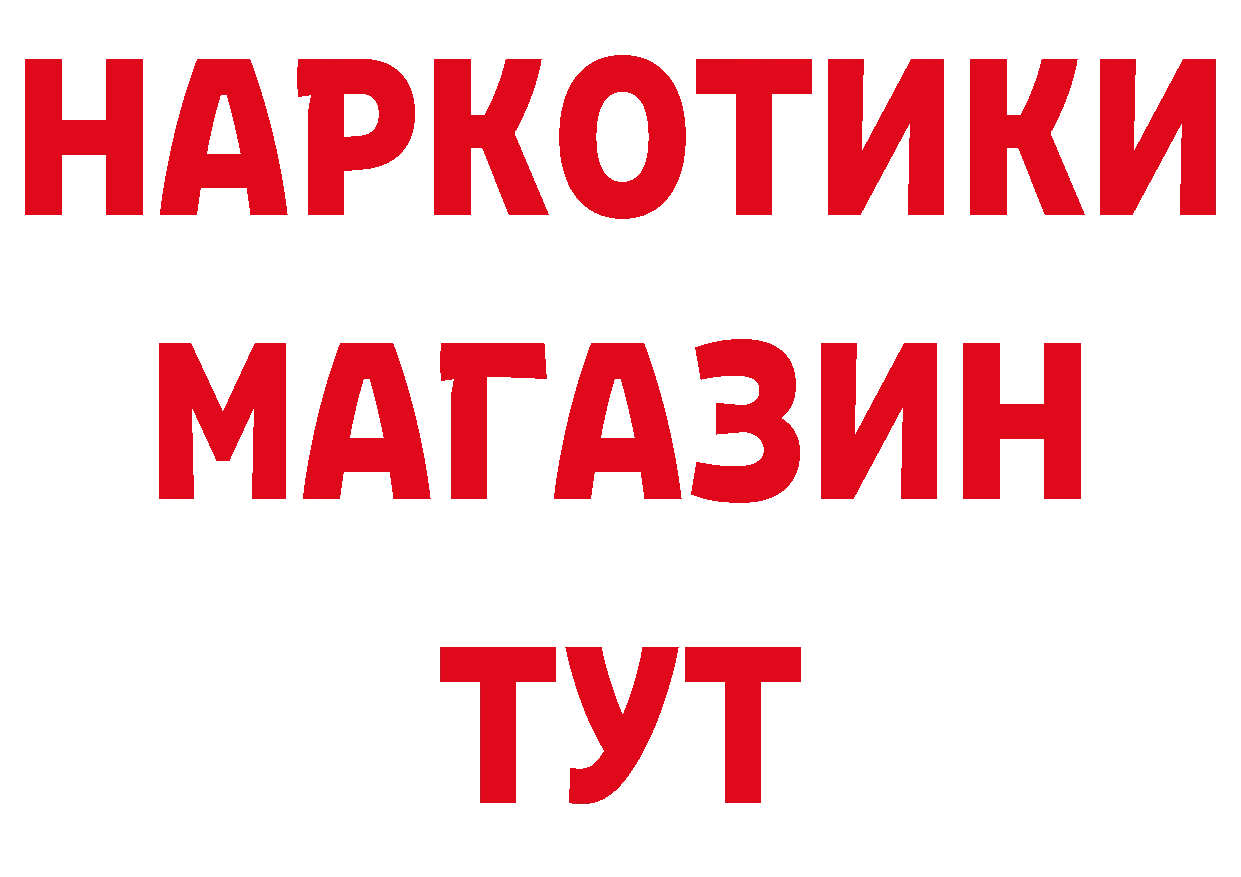 НАРКОТИКИ
МАГАЗИН
ТУТ